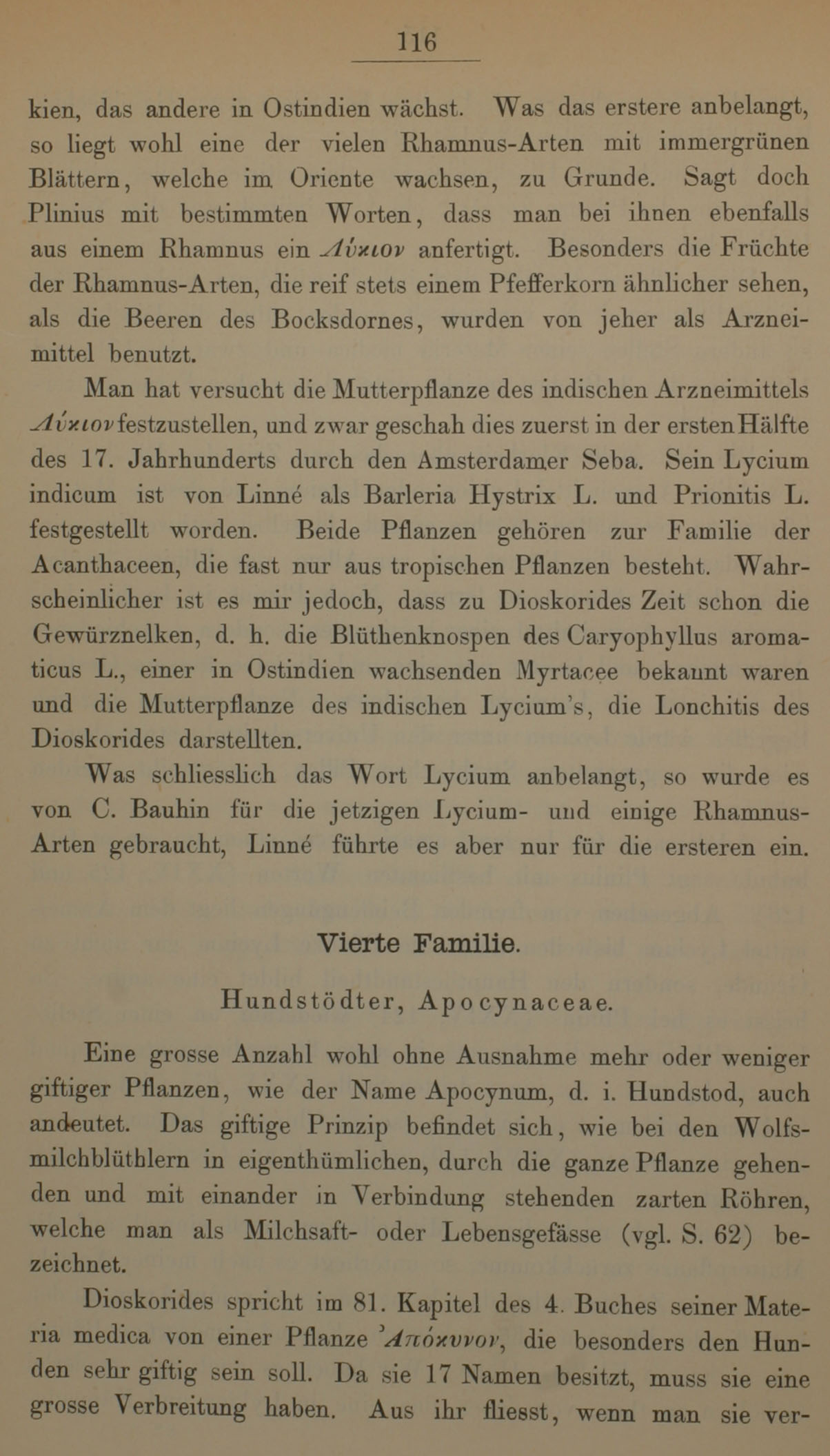 116

kien, das andere in Ostindien wächst. Was das erstere anbelangt, so liegt wohl eine der vielen Rhamnus-Arten mit immergrünen Blättern, welche im Oriente wachsen, zu Grunde. Sagt doch Plinius mit bestimmten Worten, dass man bei ihnen ebenfalls aus einem Rhamnus ein Λύκιον anfertigt. Besonders die Früchte der Rhamnus-Arten, die reif stets einem Pfefferkorn ähnlicher sehen, als die Beeren des Bocksdornes, wurden von jeher als Arzneimittel benutzt.

Man hat versucht die Mutterpflanze des indischen Arzneimittels Λύκιον festzustellen, und zwar geschah dies zuerst in der ersten Hälfte des 17. Jahrhunderts durch den Amsterdamer Seba. Sein Lycium indicum ist von Linné als Barleria Hystrix L. und Prionitis L. festgestellt worden. Beide Pflanzen gehören zur Familie der Acanthaceen, die fast nur aus tropischen Pflanzen besteht. Wahrscheinlicher ist es mir jedoch, dass zu Dioskorides Zeit schon die Gewürznelken, d. h. die Blüthenknospen des Caryophyllus aromaticus L., einer in Ostindien wachsenden Myrtacee bekannt waren und die Mutterpflanze des indischen Lycium's, die Lonchitis des Dioskorides darstellten.

Was schliesslich das Wort Lycium anbelangt, so wurde es von C. Bauhin für die jetzigen Lycium- und einige Rhamnus-Arten gebraucht, Linné führte es aber nur für die ersteren ein.

Vierte Familie.

Hundstödter, Apocynaceae.

Eine grosse Anzahl wohl ohne Ausnahme mehr oder weniger giftiger Pflanzen, wie der Name Apocynum, d. i. Hundstod, auch andeutet. Das giftige Prinzip befindet sich, wie bei den Wolfsmilchblüthlern in eigenthümlichen, durch die ganze Pflanze gehenden und mit einander in Verbindung stehenden zarten Röhren, welche man als Milchsaft- oder Lebensgefässe (vgl. S. 62) bezeichnet.

Dioskorides spricht im 81. Kapitel des 4. Buches seiner Materia medica von einer Pflanze Ἀπόκυνον, die besonders den Hunden sehr giftig sein soll. Da sie 17 Namen besitzt, muss sie eine grosse Verbreitung haben. Aus ihr fliesst, wenn man sie ver-